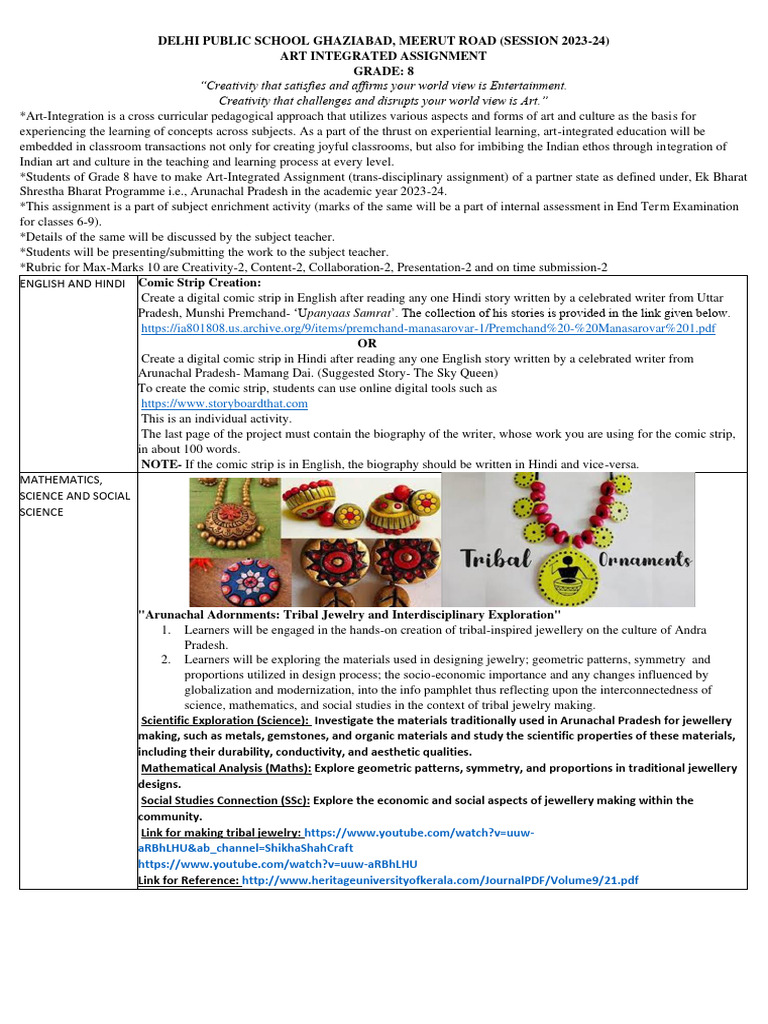 DELHI PUBLIC SCHOOL GHAZIABAD, MEERUT ROAD (SESSION 2023-24)
ART INTEGRATED ASSIGNMENT
GRADE: 8
"Creativity that satisfies and affirms your world view is Entertainment.
Creativity that challenges and disrupts your world view is Art."

*Art-Integration is a cross curricular pedagogical approach that utilizes various aspects and forms of art and culture as the basis for experiencing the learning of concepts across subjects. As a part of the thrust on experiential learning, art-integrated education will be embedded in classroom transactions not only for creating joyful classrooms, but also for imbibing the Indian ethos through integration of Indian art and culture in the teaching and learning process at every level.
*Students of Grade 8 have to make Art-Integrated Assignment (trans-disciplinary assignment) of a partner state as defined under, Ek Bharat Shrestha Bharat Programme i.e., Arunachal Pradesh in the academic year 2023-24.
*This assignment is a part of subject enrichment activity (marks of the same will be a part of internal assessment in End Term Examination for classes 6-9).
*Details of the same will be discussed by the subject teacher.
*Students will be presenting/submitting the work to the subject teacher.
*Rubric for Max-Marks 10 are Creativity-2, Content-2, Collaboration-2, Presentation-2 and on time submission-2

| ENGLISH AND HINDI | Comic Strip Creation: Create a digital comic strip in English after reading any one Hindi story written by a celebrated writer from Uttar Pradesh, Munshi Premchand- 'Upanyaas Samrat'. The collection of his stories is provided in the link given below. https://ia801808.us.archive.org/9/items/premchand-manasarovar-1/Premchand%20-%20Manasarovar%201.pdf OR Create a digital comic strip in Hindi after reading any one English story written by a celebrated writer from Arunachal Pradesh- Mamang Dai. (Suggested Story- The Sky Queen) To create the comic strip, students can use online digital tools such as https://www.storyboardthat.com This is an individual activity. The last page of the project must contain the biography of the writer, whose work you are using for the comic strip, in about 100 words. NOTE- If the comic strip is in English, the biography should be written in Hindi and vice-versa. |
|---|---|
| MATHEMATICS, SCIENCE AND SOCIAL SCIENCE | Tribal Ornaments "Arunachal Adornments: Tribal Jewelry and Interdisciplinary Exploration" 1. Learners will be engaged in the hands-on creation of tribal-inspired jewellery on the culture of Andra Pradesh. 2. Learners will be exploring the materials used in designing jewelry; geometric patterns, symmetry and proportions utilized in design process; the socio-economic importance and any changes influenced by globalization and modernization, into the info pamphlet thus reflecting upon the interconnectedness of science, mathematics, and social studies in the context of tribal jewelry making. Scientific Exploration (Science): Investigate the materials traditionally used in Arunachal Pradesh for jewellery making, such as metals, gemstones, and organic materials and study the scientific properties of these materials, including their durability, conductivity, and aesthetic qualities. Mathematical Analysis (Maths): Explore geometric patterns, symmetry, and proportions in traditional jewellery designs. Social Studies Connection (SSc): Explore the economic and social aspects of jewellery making within the community. Link for making tribal jewelry: https://www.youtube.com/watch?v=uuw-aRBhLHU&ab_channel=ShikhaShahCraft https://www.youtube.com/watch?v=uuw-aRBhLHU Link for Reference: http://www.heritageuniversityofkerala.com/JournalPDF/Volume9/21.pdf |